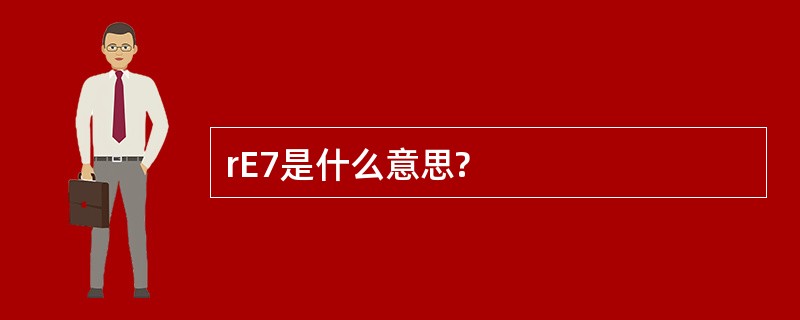 rE7是什么意思?